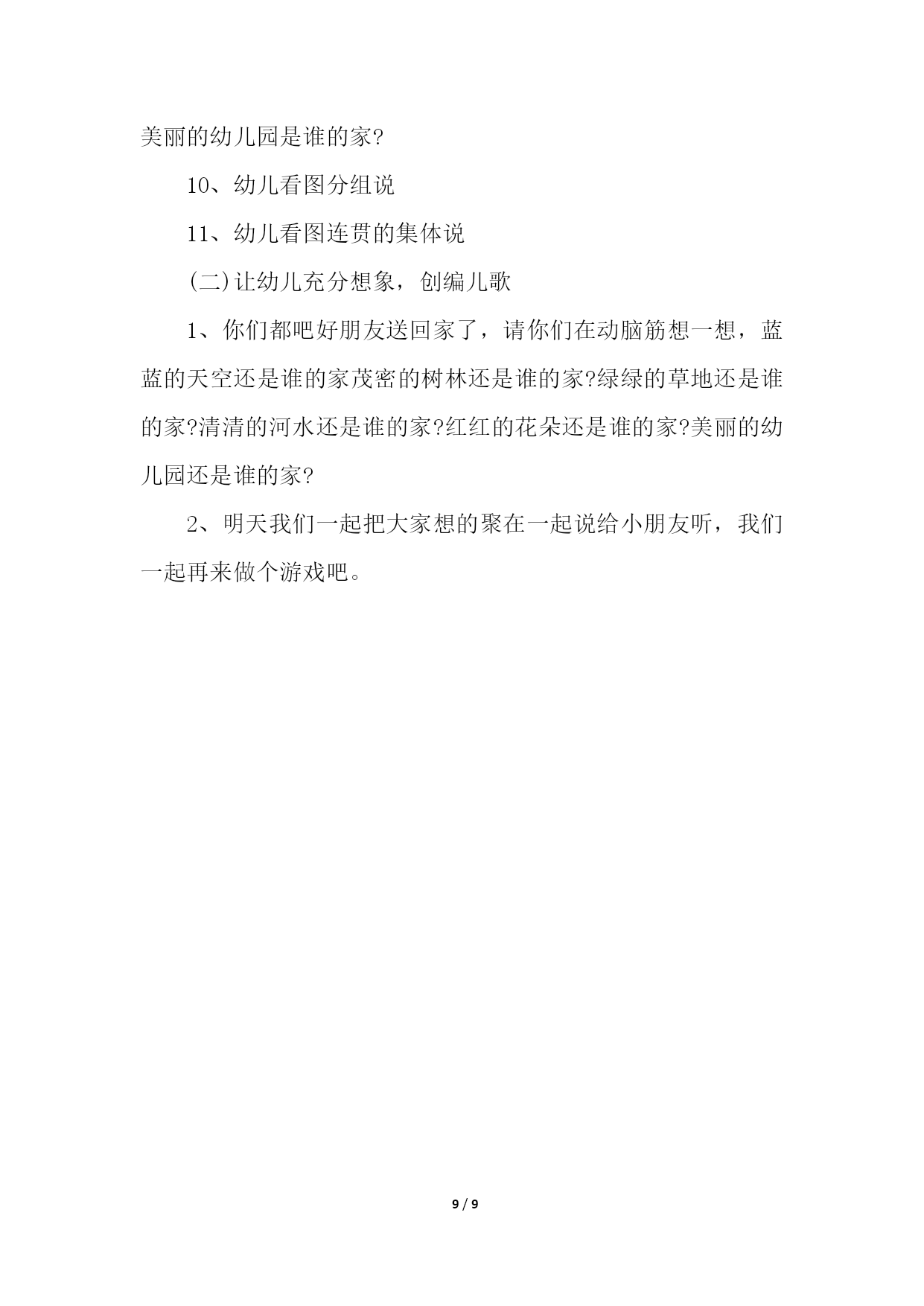 美丽的幼儿园是谁的家?

10、幼儿看图分组说

11、幼儿看图连贯的集体说

(二)让幼儿充分想象，创编儿歌

1、你们都吧好朋友送回家了，请你们在动脑筋想一想，蓝蓝的天空还是谁的家茂密的树林还是谁的家?绿绿的草地还是谁的家?清清的河水还是谁的家?红红的花朵还是谁的家?美丽的幼儿园还是谁的家?

2、明天我们一起把大家想的聚在一起说给小朋友听，我们一起再来做个游戏吧。

9 / 9